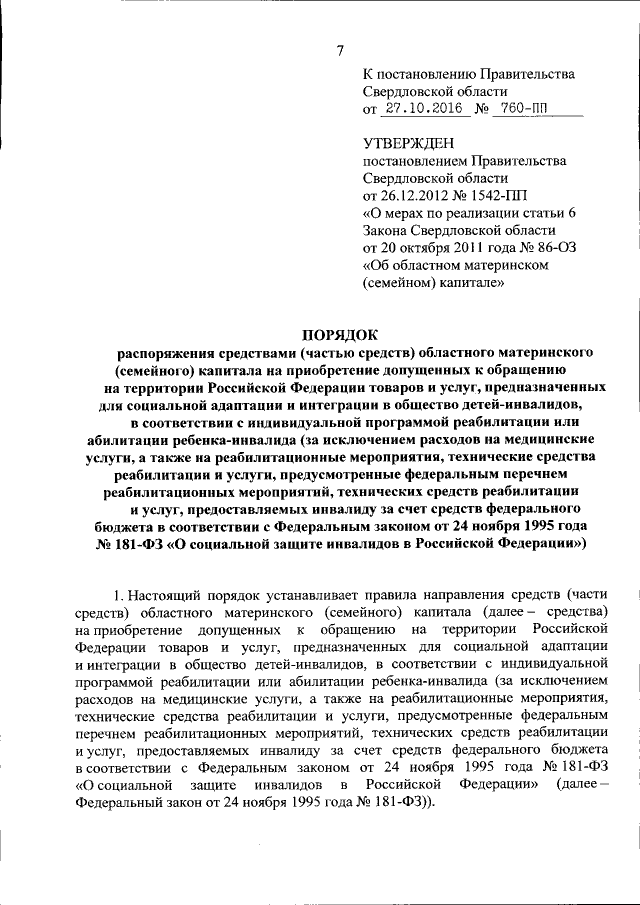 7

К постановлению Правительства Свердловской области
от 27.10.2016 № 760-ПП

УТВЕРЖДЕН
постановлением Правительства Свердловской области
от 26.12.2012 № 1542-ПП
«О мерах по реализации статьи 6 Закона Свердловской области от 20 октября 2011 года № 86-ОЗ «Об областном материнском (семейном) капитале»

ПОРЯДОК
распоряжения средствами (частью средств) областного материнского (семейного) капитала на приобретение допущенных к обращению на территории Российской Федерации товаров и услуг, предназначенных для социальной адаптации и интеграции в общество детей-инвалидов, в соответствии с индивидуальной программой реабилитации или абилитации ребенка-инвалида (за исключением расходов на медицинские услуги, а также на реабилитационные мероприятия, технические средства реабилитации и услуги, предусмотренные федеральным перечнем реабилитационных мероприятий, технических средств реабилитации и услуг, предоставляемых инвалиду за счет средств федерального бюджета в соответствии с Федеральным законом от 24 ноября 1995 года № 181-ФЗ «О социальной защите инвалидов в Российской Федерации»)

1. Настоящий порядок устанавливает правила направления средств (части средств) областного материнского (семейного) капитала (далее – средства) на приобретение допущенных к обращению на территории Российской Федерации товаров и услуг, предназначенных для социальной адаптации и интеграции в общество детей-инвалидов, в соответствии с индивидуальной программой реабилитации или абилитации ребенка-инвалида (за исключением расходов на медицинские услуги, а также на реабилитационные мероприятия, технические средства реабилитации и услуги, предусмотренные федеральным перечнем реабилитационных мероприятий, технических средств реабилитации и услуг, предоставляемых инвалиду за счет средств федерального бюджета в соответствии с Федеральным законом от 24 ноября 1995 года № 181-ФЗ «О социальной защите инвалидов в Российской Федерации» (далее – Федеральный закон от 24 ноября 1995 года № 181-ФЗ)).